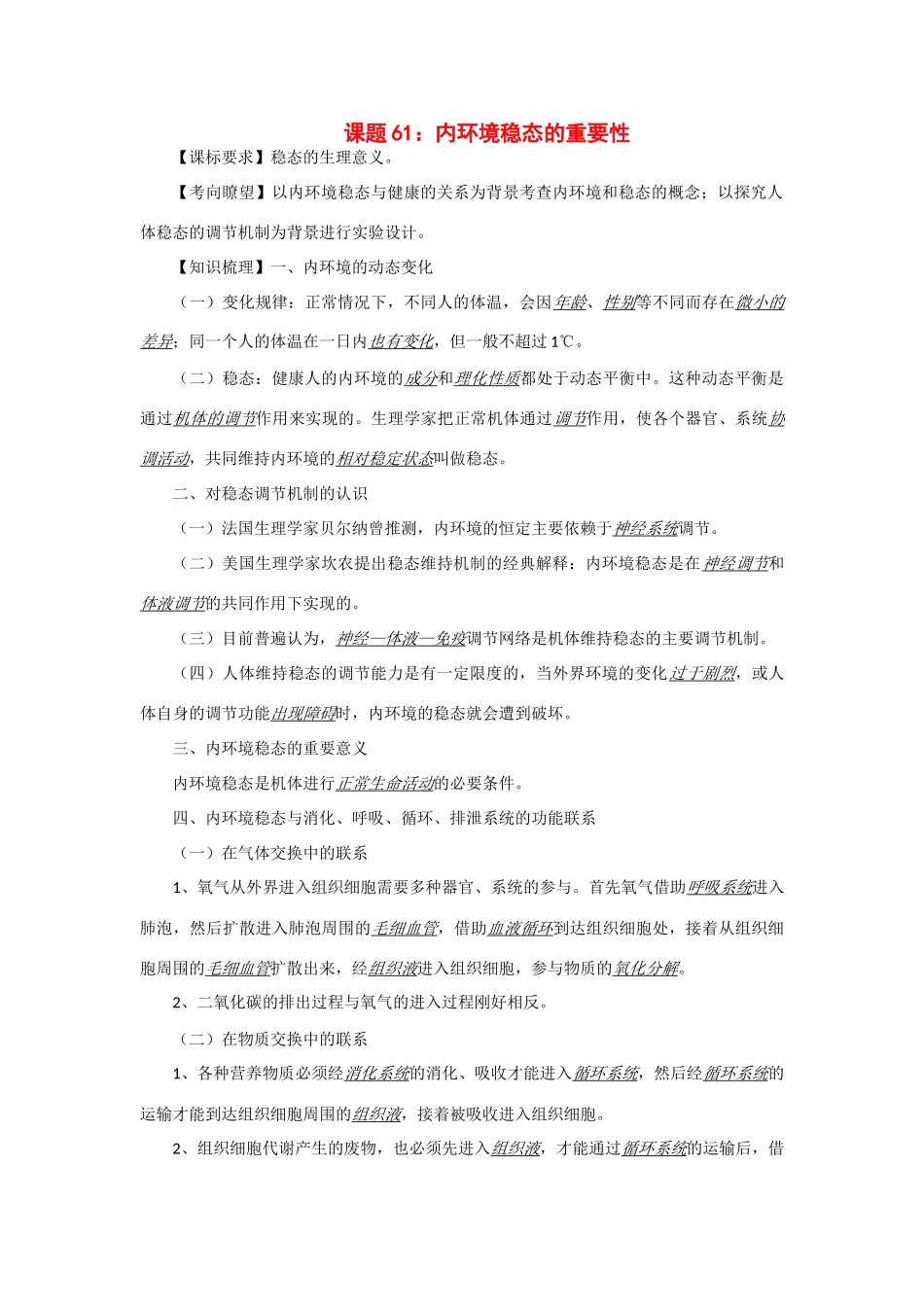 课题 61：内环境稳态的重要性

【课标要求】稳态的生理意义。

【考向瞭望】以内环境稳态与健康的关系为背景考查内环境和稳态的概念；以探究人体稳态的调节机制为背景进行实验设计。

【知识梳理】一、内环境的动态变化

（一）变化规律：正常情况下，不同人的体温，会因年龄、性别等不同而存在微小的差异；同一个人的体温在一日内也有变化，但一般不超过 1℃。

（二）稳态：健康人的内环境的成分和理化性质都处于动态平衡中。这种动态平衡是通过机体的调节作用来实现的。生理学家把正常机体通过调节作用，使各个器官、系统协调活动，共同维持内环境的相对稳定状态叫做稳态。

二、对稳态调节机制的认识

（一）法国生理学家贝尔纳曾推测，内环境的恒定主要依赖于神经系统调节。

（二）美国生理学家坎农提出稳态维持机制的经典解释：内环境稳态是在神经调节和体液调节的共同作用下实现的。

（三）目前普遍认为，神经—体液—免疫调节网络是机体维持稳态的主要调节机制。

（四）人体维持稳态的调节能力是有一定限度的，当外界环境的变化过于剧烈，或人体自身的调节功能出现障碍时，内环境的稳态就会遭到破坏。

三、内环境稳态的重要意义

内环境稳态是机体进行正常生命活动的必要条件。

四、内环境稳态与消化、呼吸、循环、排泄系统的功能联系

（一）在气体交换中的联系

1、氧气从外界进入组织细胞需要多种器官、系统的参与。首先氧气借助呼吸系统进入肺泡，然后扩散进入肺泡周围的毛细血管，借助血液循环到达组织细胞处，接着从组织细胞周围的毛细血管扩散出来，经组织液进入组织细胞，参与物质的氧化分解。

2、二氧化碳的排出过程与氧气的进入过程刚好相反。

（二）在物质交换中的联系

1、各种营养物质必须经消化系统的消化、吸收才能进入循环系统，然后经循环系统的运输才能到达组织细胞周围的组织液，接着被吸收进入组织细胞。

2、组织细胞代谢产生的废物，也必须先进入组织液，才能通过循环系统的运输后，借